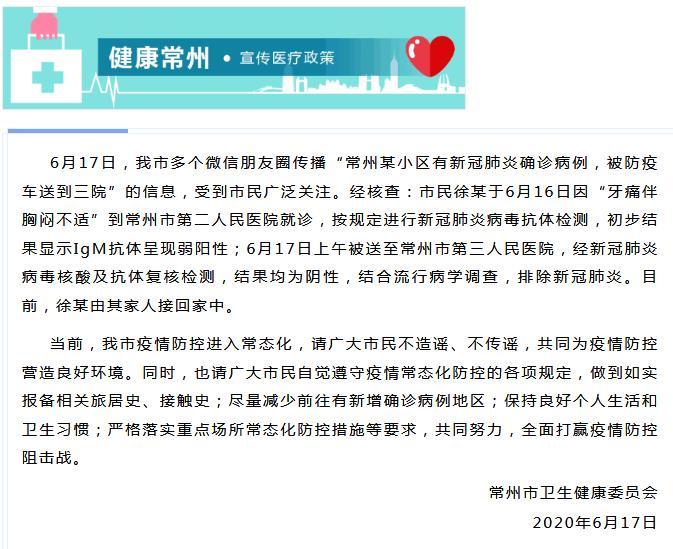 健康常州 • 宣传医疗政策

6月17日，我市多个微信朋友圈传播“常州某小区有新冠肺炎确诊病例，被防疫车送到三院”的信息，受到市民广泛关注。经核查：市民徐某于6月16日因“牙痛伴胸闷不适”到常州市第二人民医院就诊，按规定进行新冠肺炎病毒抗体检测，初步结果显示IgM抗体呈现弱阳性；6月17日上午被送至常州市第三人民医院，经新冠肺炎病毒核酸及抗体复核检测，结果均为阴性，结合流行病学调查，排除新冠肺炎。目前，徐某由其家人接回家中。

当前，我市疫情防控进入常态化，请广大市民不造谣、不传谣，共同为疫情防控营造良好环境。同时，也请广大市民自觉遵守疫情常态化防控的各项规定，做到如实报备相关旅居史、接触史；尽量减少前往有新增确诊病例地区；保持良好个人生活和卫生习惯；严格落实重点场所常态化防控措施等要求，共同努力，全面打赢疫情防控阻击战。

常州市卫生健康委员会
2020年6月17日